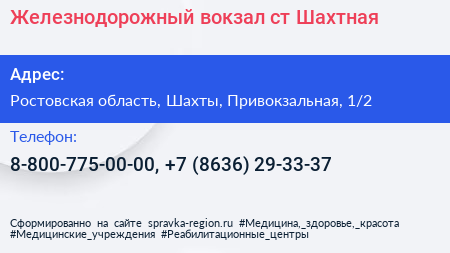 Железнодорожный вокзал ст Шахтная

Адрес:

Ростовская область, Шахты, Привокзальная, 1/2

Телефон:

8-800-775-00-00, +7 (8636) 29-33-37

Сформированно на сайте spravka-region.ru #Медицина,_здоровье,_красота #Медицинские_учреждения #Реабилитационные_центры